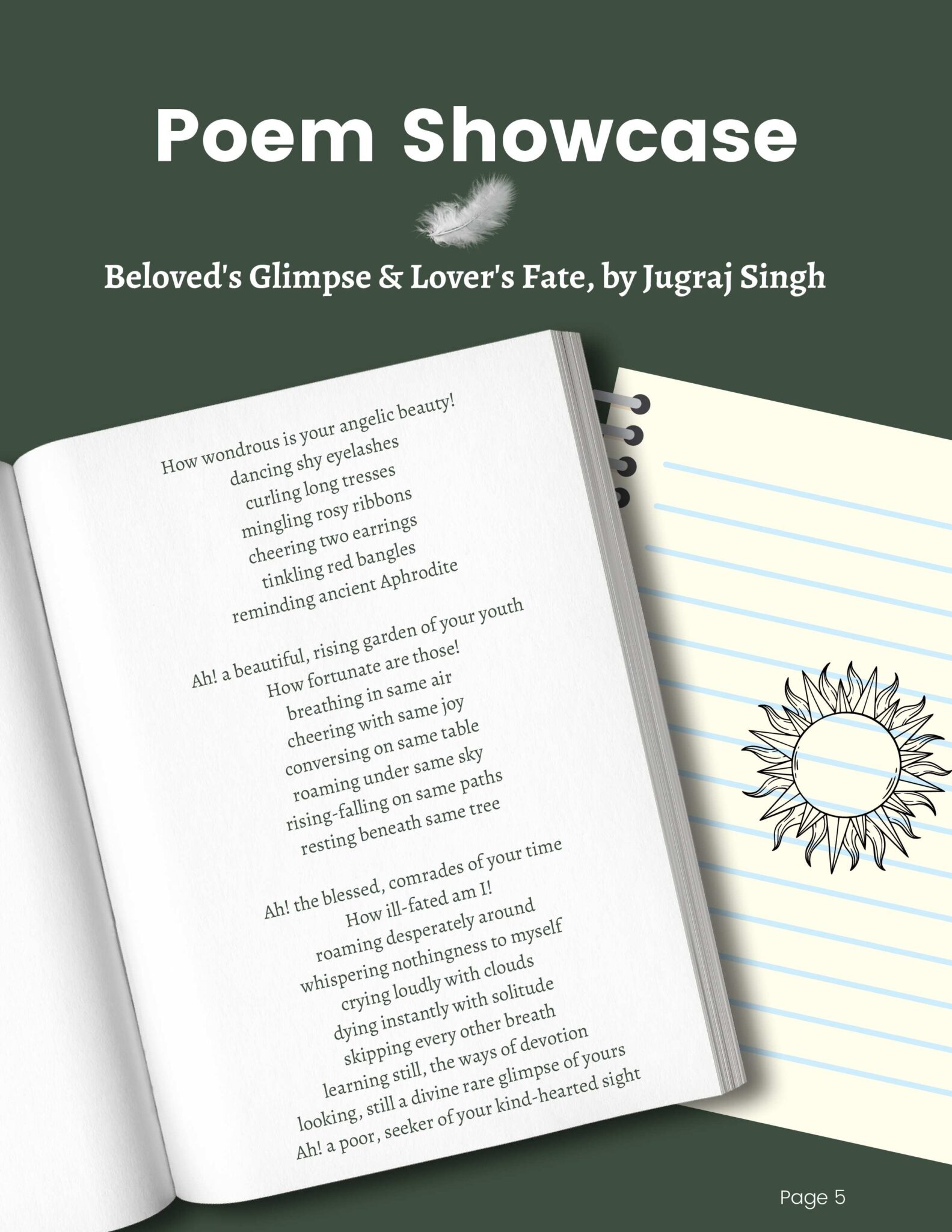 Poem Showcase

Beloved's Glimpse & Lover's Fate, by Jugraj Singh

How wondrous is your angelic beauty!
dancing shy eyelashes
curling long tresses
mingling rosy ribbons
cheering two earrings
tinkling red bangles
reminding ancient Aphrodite

Ah! a beautiful, rising garden of your youth
How fortunate are those!
breathing in same air
cheering with same joy
conversing on same table
roaming under same sky
rising-falling on same paths
resting beneath same tree

Ah! the blessed, comrades of your time
How ill-fated am I!
roaming desperately around
whispering nothingness to myself
crying loudly with clouds
dying instantly with solitude
skipping every other breath
learning still, the ways of devotion
looking, still a divine rare glimpse of yours
Ah! a poor, seeker of your kind-hearted sight

Page 5